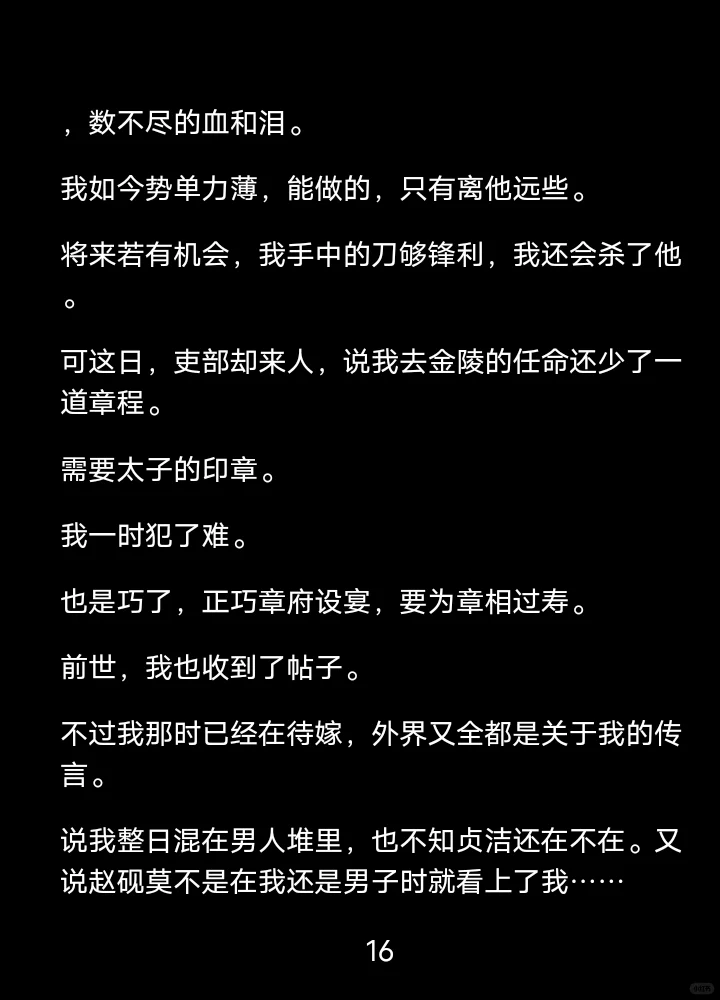 ，数不尽的血和泪。

我如今势单力薄，能做的，只有离他远些。

将来若有机会，我手中的刀够锋利，我还会杀了他。

可这日，吏部却来人，说我去金陵的任命还少了一道章程。

需要太子的印章。

我一时犯了难。

也是巧了，正巧章府设宴，要为章相过寿。

前世，我也收到了帖子。

不过我那时已经在待嫁，外界又全都是关于我的传言。

说我整日混在男人堆里，也不知贞洁还在不在。又说赵砚莫不是在我还是男子时就看上了我……

16